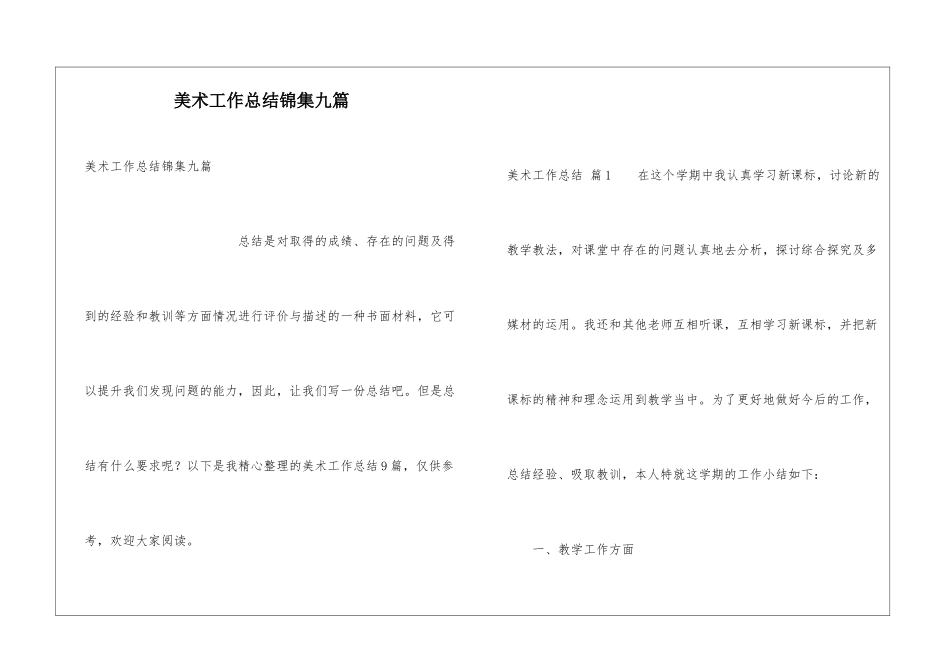 美术工作总结锦集九篇

美术工作总结锦集九篇

总结是对取得的成绩、存在的问题及得到的经验和教训等方面情况进行评价与描述的一种书面材料，它可以提升我们发现问题的能力，因此，让我们写一份总结吧。但是总结有什么要求呢？以下是我精心整理的美术工作总结9篇，仅供参考，欢迎大家阅读。

美术工作总结 篇1 在这个学期中我认真学习新课标，讨论新的教学教法，对课堂中存在的问题认真地去分析，探讨综合探究及多媒材的运用。我还和其他老师互相听课，互相学习新课标，并把新课标的精神和理念运用到教学当中。为了更好地做好今后的工作，总结经验、吸取教训，本人特就这学期的工作小结如下：

一、教学工作方面